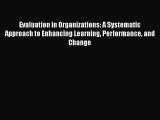 Evaluation in Organizations: A Systematic Approach to Enhancing Learning, Performance, and Change